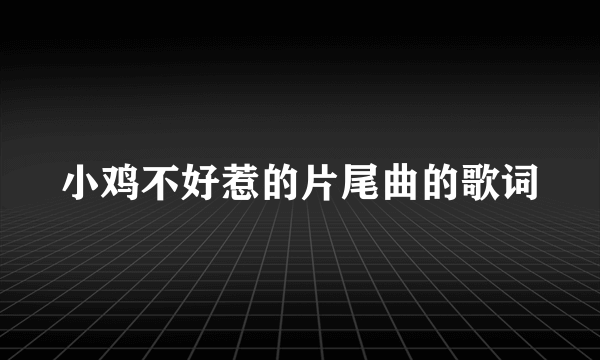 小鸡不好惹的片尾曲的歌词